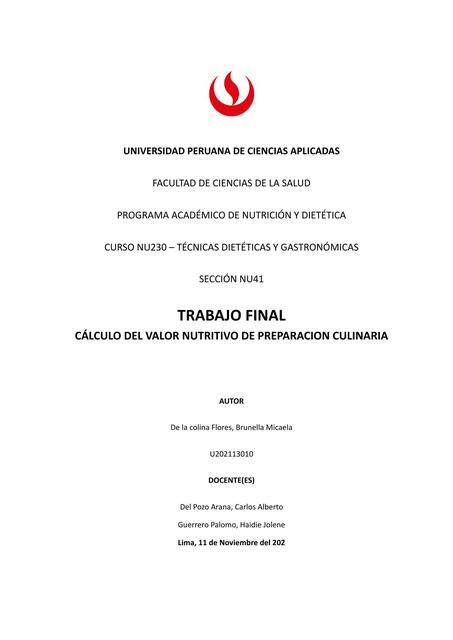 UNIVERSIDAD PERUANA DE CIENCIAS APLICADAS

FACULTAD DE CIENCIAS DE LA SALUD

PROGRAMA ACADÉMICO DE NUTRICIÓN Y DIETÉTICA

CURSO NU230 – TÉCNICAS DIETÉTICAS Y GASTRONÓMICAS

SECCIÓN NU41

TRABAJO FINAL

CÁLCULO DEL VALOR NUTRITIVO DE PREPARACION CULINARIA

AUTOR

De la colina Flores, Brunella Micaela

U202113010

DOCENTE(ES)

Del Pozo Arana, Carlos Alberto

Guerrero Palomo, Haidie Jolene

Lima, 11 de Noviembre del 202